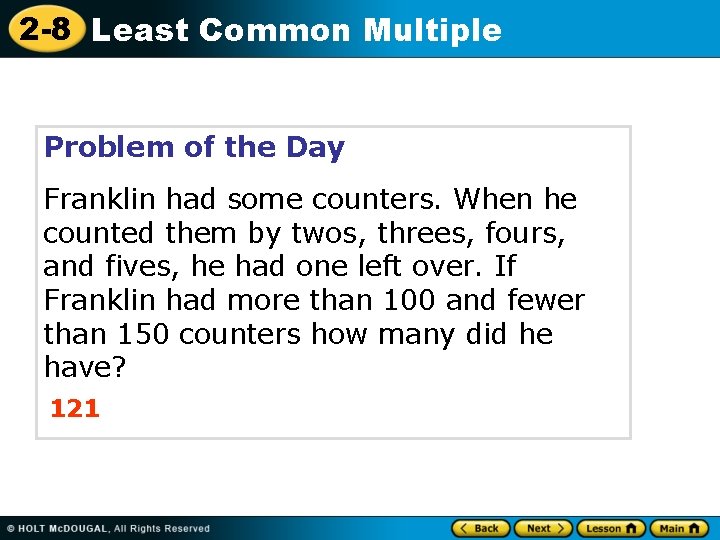 2-8 Least Common Multiple

Problem of the Day

Franklin had some counters. When he counted them by twos, threes, fours, and fives, he had one left over. If Franklin had more than 100 and fewer than 150 counters how many did he have?

121

© HOLT McDOUGAL, All Rights Reserved

Back Next Lesson Main